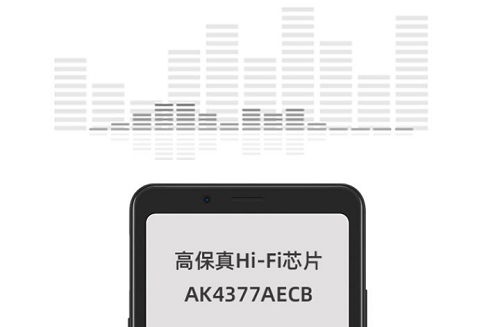 高保真Hi-Fi芯片
AK4377AECB